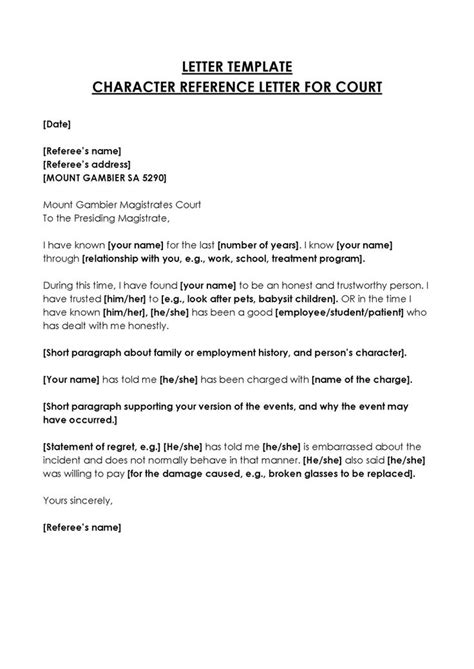 LETTER TEMPLATE
CHARACTER REFERENCE LETTER FOR COURT

[Date]

[Referee's name]
[Referee's address]
[MOUNT GAMBIER SA 5290]

Mount Gambier Magistrates Court
To the Presiding Magistrate,

I have known [your name] for the last [number of years]. I know [your name] through [relationship with you, e.g., work, school, treatment program].

During this time, I have found [your name] to be an honest and trustworthy person. I have trusted [him/her] to [e.g., look after pets, babysit children]. OR in the time I have known [him/her], [he/she] has been a good [employee/student/patient] who has dealt with me honestly.

[Short paragraph about family or employment history, and person's character].

[Your name] has told me [he/she] has been charged with [name of the charge].

[Short paragraph supporting your version of the events, and why the event may have occurred.]

[Statement of regret, e.g.] [He/she] has told me [he/she] is embarrassed about the incident and does not normally behave in that manner. [He/she] also said [he/she] was willing to pay [for the damage caused, e.g., broken glasses to be replaced].

Yours sincerely,

[Referee's name]